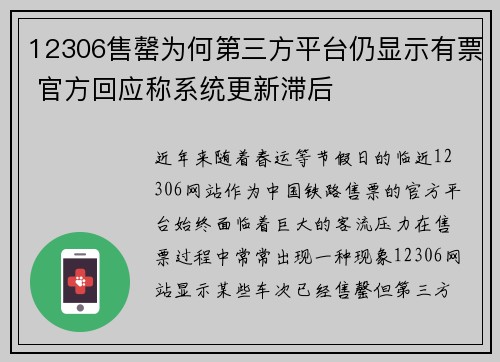 12306售罄为何第三方平台仍显示有票 官方回应称系统更新滞后

近年来随着春运等节假日的临近12306网站作为中国铁路售票的官方平台始终面临着巨大的客流压力在售票过程中常常出现一种现象12306网站显示某些车次已经售罄但第三方